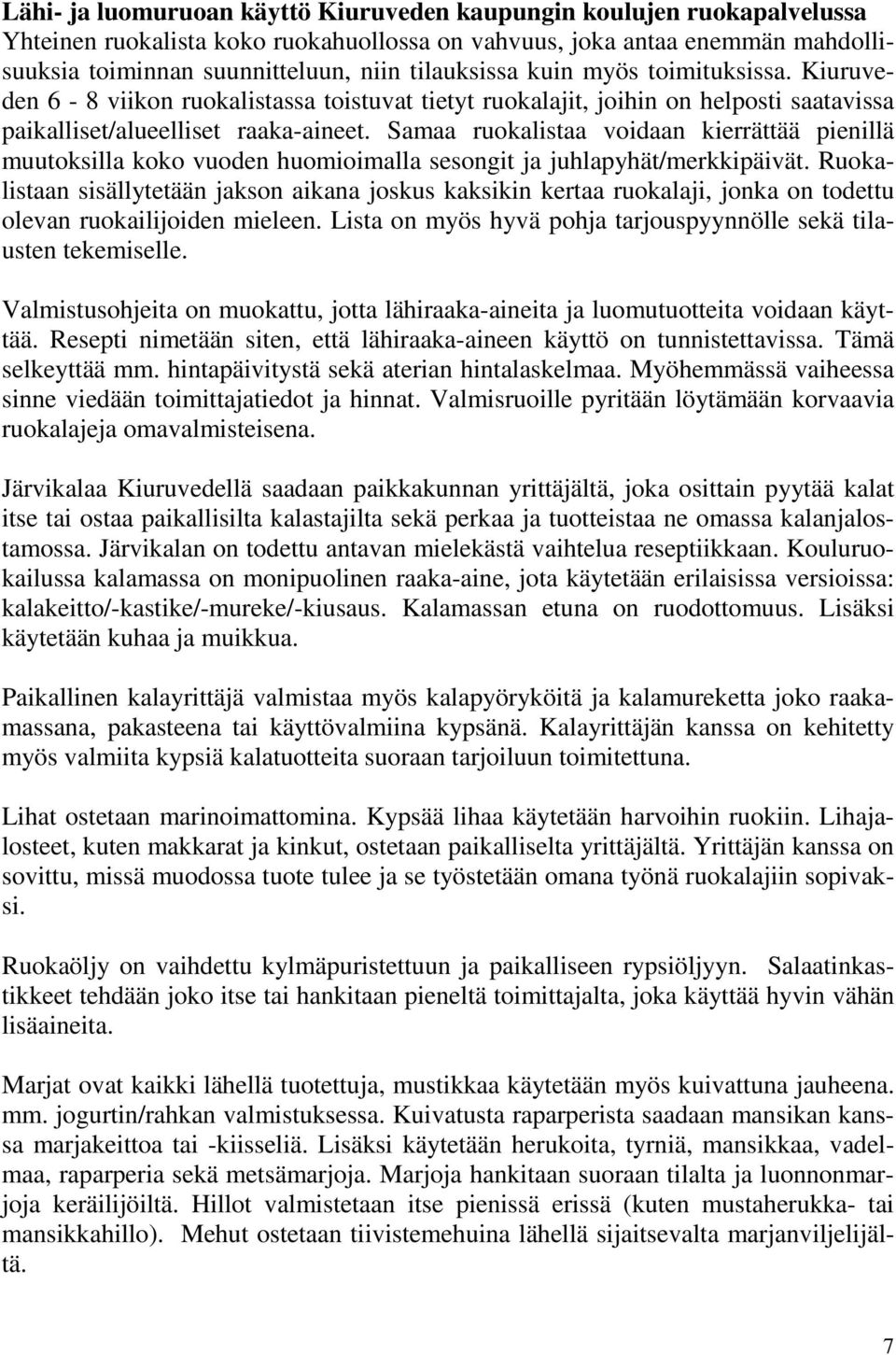 Lähi- ja luomuruoan käyttö Kiuruveden kaupungin koulujen ruokapalvelussa
Yhteinen ruokalista koko ruokahuollossa on vahvuus, joka antaa enemmän mahdollisuuksia toiminnan suunnitteluun, niin tilauksissa kuin myös toimituksissa. Kiuruveden 6 - 8 viikon ruokalistassa toistuvat tietyt ruokalajit, joihin on helposti saatavissa paikalliset/alueelliset raaka-aineet. Samaa ruokalistaa voidaan kierrättää pienillä muutoksilla koko vuoden huomioimalla sesongit ja juhlapyhät/merkkipäivät. Ruokalistaan sisällytetään jakson aikana joskus kaksikin kertaa ruokalaji, jonka on todettu olevan ruokailijoiden mieleen. Lista on myös hyvä pohja tarjouspyynnölle sekä tilausten tekemiselle.

Valmistusohjeita on muokattu, jotta lähiraaka-aineita ja luomutuotteita voidaan käyttää. Resepti nimetään siten, että lähiraaka-aineen käyttö on tunnistettavissa. Tämä selkeyttää mm. hintapäivitystä sekä aterian hintalaskelmaa. Myöhemmässä vaiheessa sinne viedään toimittajatiedot ja hinnat. Valmisruoille pyritään löytämään korvaavia ruokalajeja omavalmisteisena.

Järvikalaa Kiuruvedellä saadaan paikkakunnan yrittäjältä, joka osittain pyytää kalat itse tai ostaa paikallisilta kalastajilta sekä perkaa ja tuotteistaa ne omassa kalanjalostamossa. Järvikalan on todettu antavan mielekästä vaihtelua reseptiikkaan. Kouluruokailussa kalamassa on monipuolinen raaka-aine, jota käytetään erilaisissa versioissa: kalakeitto/-kastike/-mureke/-kiusaus. Kalamassan etuna on ruodottomuus. Lisäksi käytetään kuhaa ja muikkua.

Paikallinen kalayrittäjä valmistaa myös kalapyöryköitä ja kalamureketta joko raakamassana, pakasteena tai käyttövalmiina kypsänä. Kalayrittäjän kanssa on kehitetty myös valmiita kypsiä kalatuotteita suoraan tarjoiluun toimitettuna.

Lihat ostetaan marinoimattomina. Kypsää lihaa käytetään harvoihin ruokiin. Lihajalosteet, kuten makkarat ja kinkut, ostetaan paikalliselta yrittäjältä. Yrittäjän kanssa on sovittu, missä muodossa tuote tulee ja se työstetään omana työnä ruokalajiin sopivaksi.

Ruokaöljy on vaihdettu kylmäpuristettuun ja paikalliseen rypsiöljyyn. Salaatinkastikkeet tehdään joko itse tai hankitaan pieneltä toimittajalta, joka käyttää hyvin vähän lisäaineita.

Marjat ovat kaikki lähellä tuotettuja, mustikkaa käytetään myös kuivattuna jauheena. mm. jogurtin/rahkan valmistuksessa. Kuivatusta raparperista saadaan mansikan kanssa marjakeittoa tai -kiisseliä. Lisäksi käytetään herukoita, tyrniä, mansikkaa, vadelmaa, raparperia sekä metsämarjoja. Marjoja hankitaan suoraan tilalta ja luonnonmarjoja keräilijöiltä. Hillot valmistetaan itse pienissä erissä (kuten mustaherukka- tai mansikkahillo). Mehut ostetaan tiivistemehuina lähellä sijaitsevalta marjanviljelijältä.

7